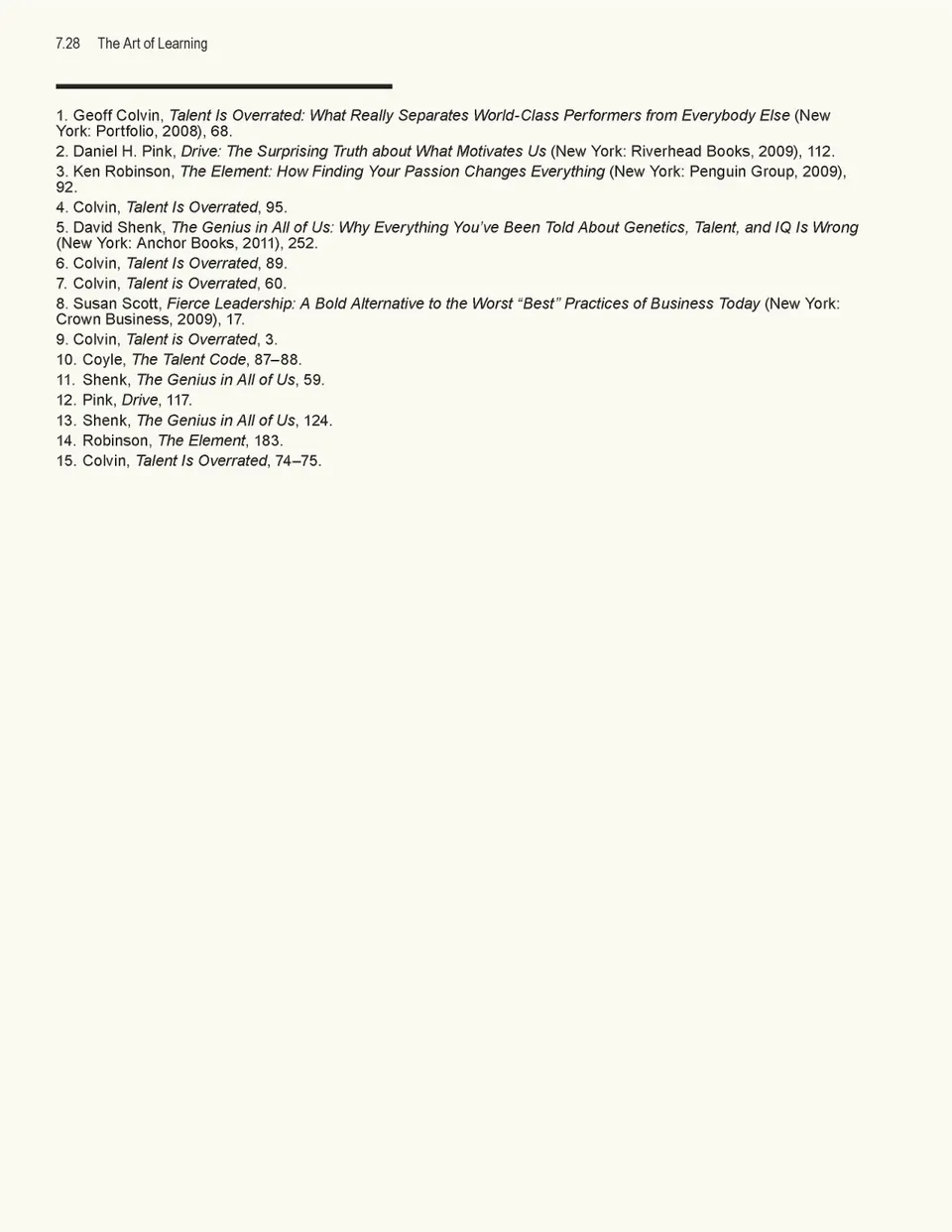 7.28 The Art of Learning

1. Geoff Colvin, Talent Is Overrated: What Really Separates World-Class Performers from Everybody Else (New York: Portfolio, 2008), 68.
2. Daniel H. Pink, Drive: The Surprising Truth about What Motivates Us (New York: Riverhead Books, 2009), 112.
3. Ken Robinson, The Element: How Finding Your Passion Changes Everything (New York: Penguin Group, 2009), 92.
4. Colvin, Talent Is Overrated, 95.
5. David Shenk, The Genius in All of Us: Why Everything You've Been Told About Genetics, Talent, and IQ Is Wrong (New York: Anchor Books, 2011), 252.
6. Colvin, Talent Is Overrated, 89.
7. Colvin, Talent is Overrated, 60.
8. Susan Scott, Fierce Leadership: A Bold Alternative to the Worst "Best" Practices of Business Today (New York: Crown Business, 2009), 17.
9. Colvin, Talent is Overrated, 3.
10. Coyle, The Talent Code, 87–88.
11. Shenk, The Genius in All of Us, 59.
12. Pink, Drive, 117.
13. Shenk, The Genius in All of Us, 124.
14. Robinson, The Element, 183.
15. Colvin, Talent Is Overrated, 74–75.